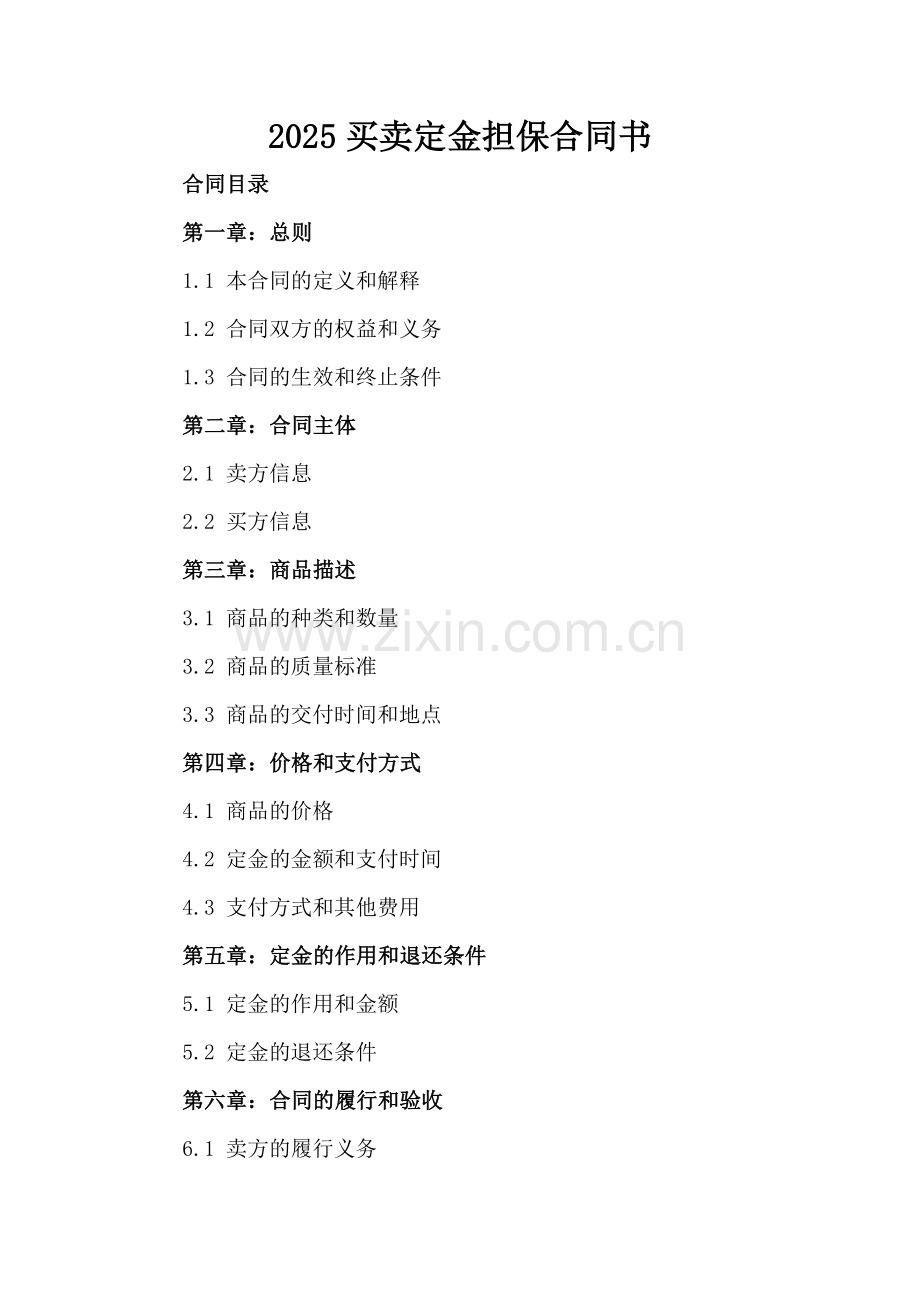 2025 买卖定金担保合同书

合同目录

第一章：总则

1.1 本合同的定义和解释

1.2 合同双方的权益和义务

1.3 合同的生效和终止条件

第二章：合同主体

2.1 卖方信息

2.2 买方信息

第三章：商品描述

3.1 商品的种类和数量

3.2 商品的质量标准

3.3 商品的交付时间和地点

第四章：价格和支付方式

4.1 商品的价格

4.2 定金的金额和支付时间

4.3 支付方式和其他费用

第五章：定金的作用和退还条件

5.1 定金的作用和金额

5.2 定金的退还条件

第六章：合同的履行和验收

6.1 卖方的履行义务

www.zixin.com.cn